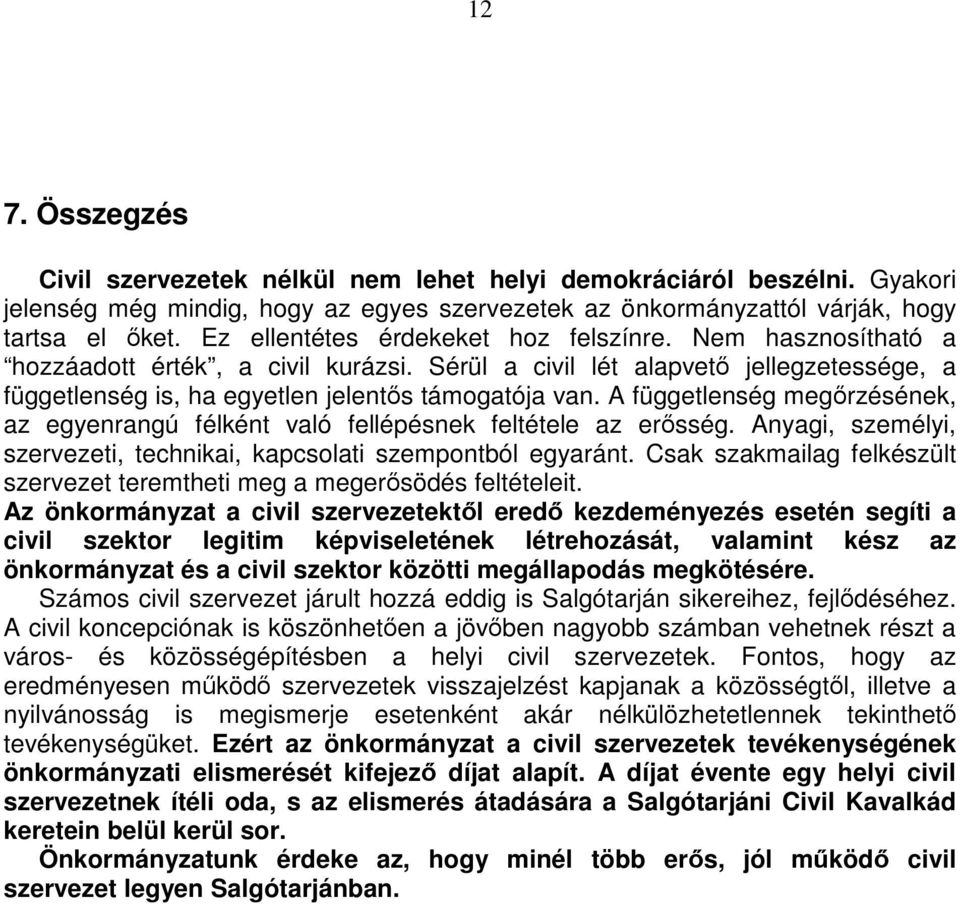 12

7. Összegzés

Civil szervezetek nélkül nem lehet helyi demokráciáról beszélni. Gyakori jelenség még mindig, hogy az egyes szervezetek az önkormányzattól várják, hogy tartsa el őket. Ez ellentétes érdekeket hoz felszínre. Nem hasznosítható a “hozzáadott érték”, a civil kurázsi. Sérül a civil lét alapvető jellegzetessége, a függetlenség is, ha egyetlen jelentős támogatója van. A függetlenség megőrzésének, az egyenrangú félként való fellépésnek feltétele az erősség. Anyagi, személyi, szervezeti, technikai, kapcsolati szempontból egyaránt. Csak szakmailag felkészült szervezet teremtheti meg a megerősödés feltételeit.
Az önkormányzat a civil szervezetektől eredő kezdeményezés esetén segíti a civil szektor legitim képviseletének létrehozását, valamint kész az önkormányzat és a civil szektor közötti megállapodás megkötésére.
Számos civil szervezet járult hozzá eddig is Salgótarján sikereihez, fejlődéséhez. A civil koncepciónak is köszönhetően a jövőben nagyobb számban vehetnek részt a város- és közösségépítésben a helyi civil szervezetek. Fontos, hogy az eredményesen működő szervezetek visszajelzést kapjanak a közösségtől, illetve a nyilvánosság is megismerje esetenként akár nélkülözhetetlennek tekinthető tevékenységüket. Ezért az önkormányzat a civil szervezetek tevékenységének önkormányzati elismerését kifejező díjat alapít. A díjat évente egy helyi civil szervezetnek ítéli oda, s az elismerés átadására a Salgótarjáni Civil Kavalkád keretein belül kerül sor.
Önkormányzatunk érdeke az, hogy minél több erős, jól működő civil szervezet legyen Salgótarjánban.